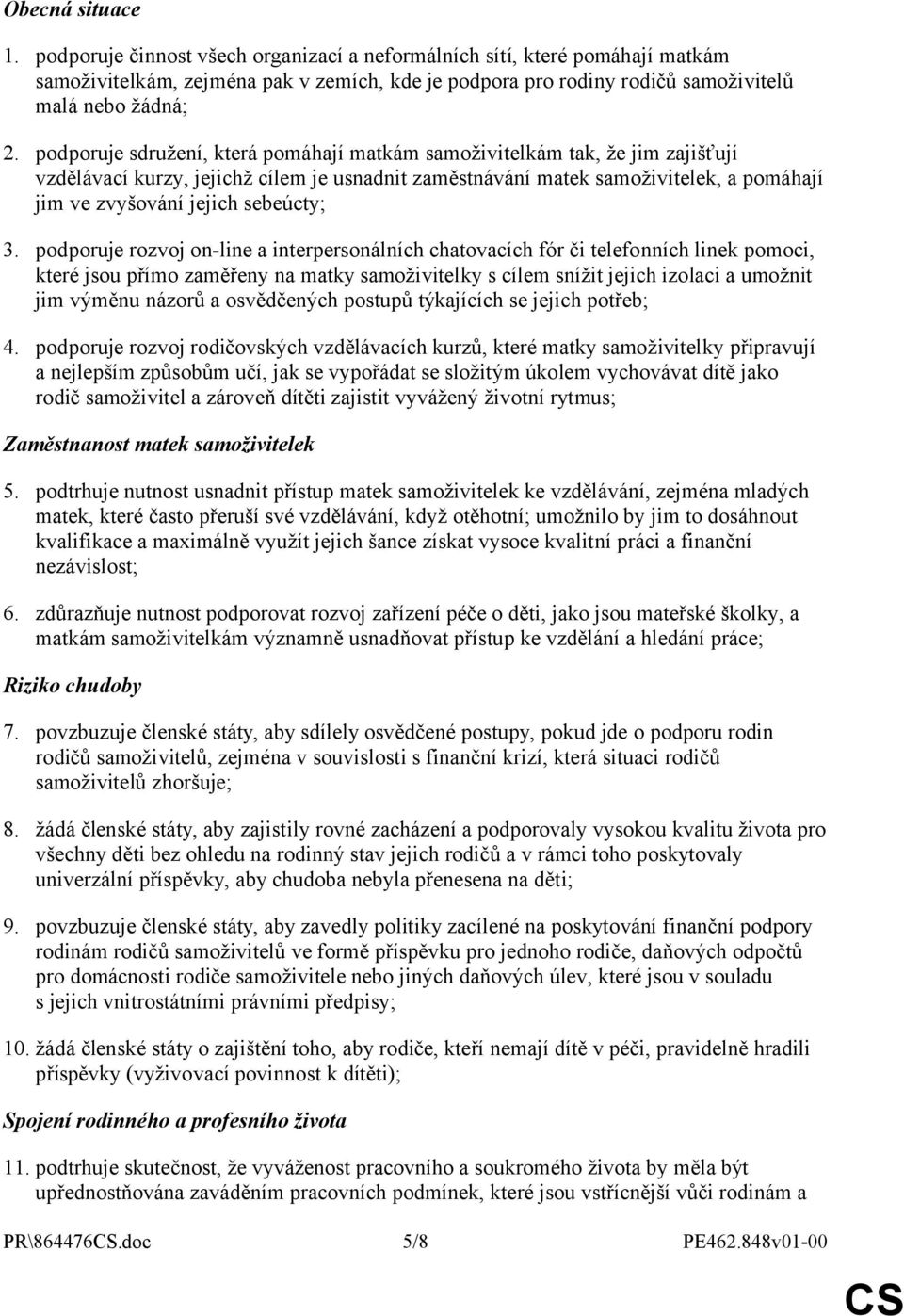 Obecná situace

1. podporuje činnost všech organizací a neformálních sítí, které pomáhají matkám samoživitelkám, zejména pak v zemích, kde je podpora pro rodiny rodičů samoživitelů malá nebo žádná;

2. podporuje sdružení, která pomáhají matkám samoživitelkám tak, že jim zajišťují vzdělávací kurzy, jejichž cílem je usnadnit zaměstnávání matek samoživitelek, a pomáhají jim ve zvyšování jejich sebeúcty;

3. podporuje rozvoj on-line a interpersonálních chatovacích fór či telefonních linek pomoci, které jsou přímo zaměřeny na matky samoživitelky s cílem snížit jejich izolaci a umožnit jim výměnu názorů a osvědčených postupů týkajících se jejich potřeb;

4. podporuje rozvoj rodičovských vzdělávacích kurzů, které matky samoživitelky připravují a nejlepším způsobům učí, jak se vypořádat se složitým úkolem vychovávat dítě jako rodič samoživitel a zároveň dítěti zajistit vyvážený životní rytmus;

Zaměstnanost matek samoživitelek

5. podtrhuje nutnost usnadnit přístup matek samoživitelek ke vzdělávání, zejména mladých matek, které často přeruší své vzdělávání, když otěhotní; umožnilo by jim to dosáhnout kvalifikace a maximálně využít jejich šance získat vysoce kvalitní práci a finanční nezávislost;

6. zdůrazňuje nutnost podporovat rozvoj zařízení péče o děti, jako jsou mateřské školky, a matkám samoživitelkám významně usnadňovat přístup ke vzdělání a hledání práce;

Riziko chudoby

7. povzbuzuje členské státy, aby sdílely osvědčené postupy, pokud jde o podporu rodin rodičů samoživitelů, zejména v souvislosti s finanční krizí, která situaci rodičů samoživitelů zhoršuje;

8. žádá členské státy, aby zajistily rovné zacházení a podporovaly vysokou kvalitu života pro všechny děti bez ohledu na rodinný stav jejich rodičů a v rámci toho poskytovaly univerzální příspěvky, aby chudoba nebyla přenesena na děti;

9. povzbuzuje členské státy, aby zavedly politiky zacílené na poskytování finanční podpory rodinám rodičů samoživitelů ve formě příspěvku pro jednoho rodiče, daňových odpočtů pro domácnosti rodiče samoživitele nebo jiných daňových úlev, které jsou v souladu s jejich vnitrostátními právními předpisy;

10. žádá členské státy o zajištění toho, aby rodiče, kteří nemají dítě v péči, pravidelně hradili příspěvky (vyživovací povinnost k dítěti);

Spojení rodinného a profesního života

11. podtrhuje skutečnost, že vyváženost pracovního a soukromého života by měla být upřednostňována zaváděním pracovních podmínek, které jsou vstřícnější vůči rodinám a

PR\864476CS.doc 5/8 PE462.848v01-00

CS